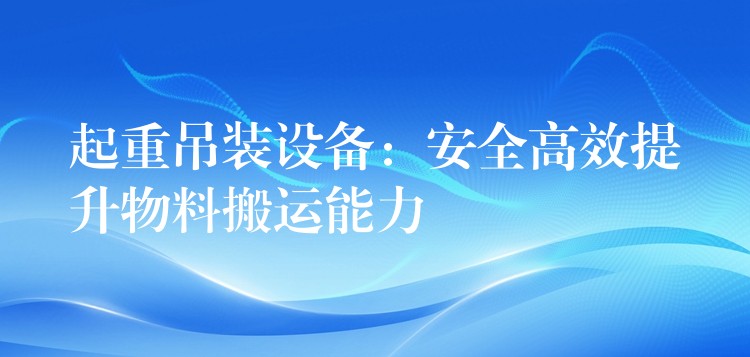 起重吊装设备：安全高效提升物料搬运能力